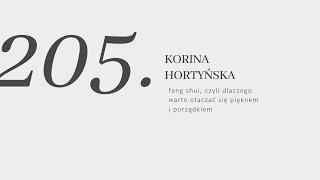 205.

KORINA HORTYŃSKA

feng shui, czyli dlaczego warto otaczać się pięknem i porządkiem